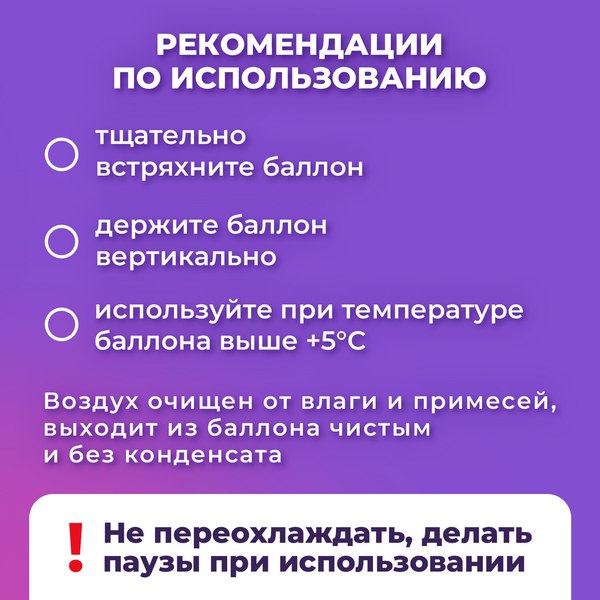 РЕКОМЕНДАЦИИ ПО ИСПОЛЬЗОВАНИЮ

тщательно встряхните баллон

держите баллон вертикально

используйте при температуре баллона выше +5°C

Воздух очищен от влаги и примесей, выходит из баллона чистым и без конденсата

! Не переохлаждать, делать паузы при использовании